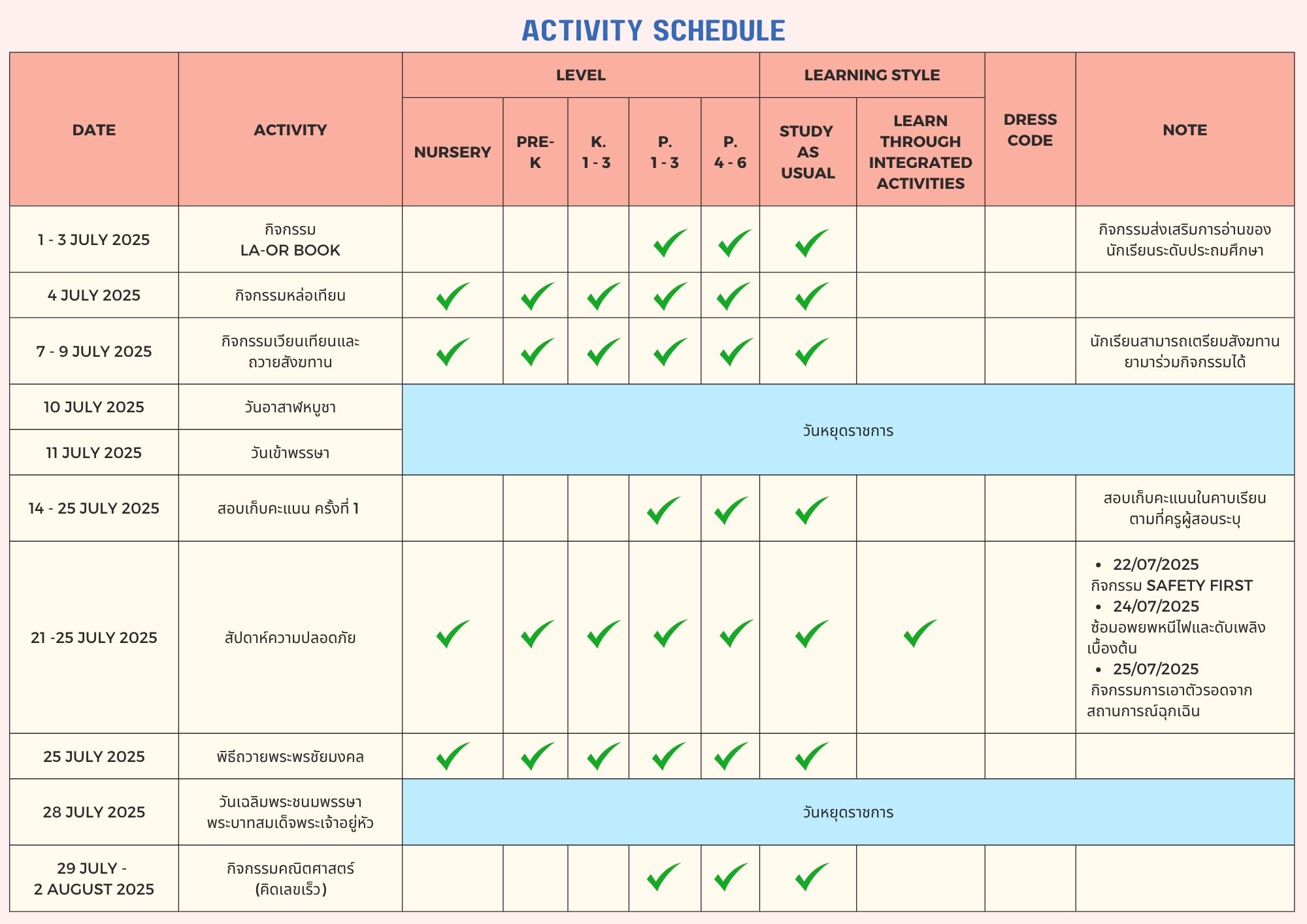 ACTIVITY SCHEDULE

| DATE | ACTIVITY | LEVEL: NURSERY | LEVEL: PRE-K | LEVEL: K. 1 - 3 | LEVEL: P. 1 - 3 | LEVEL: P. 4 - 6 | LEARNING STYLE: STUDY AS USUAL | LEARNING STYLE: LEARN THROUGH INTEGRATED ACTIVITIES | DRESS CODE | NOTE |
|---|---|---|---|---|---|---|---|---|---|---|
| 1 - 3 JULY 2025 | กิจกรรม LA-OR BOOK | | | | ✓ | ✓ | ✓ | | | กิจกรรมส่งเสริมการอ่านของนักเรียนระดับประถมศึกษา |
| 4 JULY 2025 | กิจกรรมหล่อเทียน | ✓ | ✓ | ✓ | ✓ | ✓ | ✓ | | | |
| 7 - 9 JULY 2025 | กิจกรรมเวียนเทียนและถวายสังฆทาน | ✓ | ✓ | ✓ | ✓ | ✓ | ✓ | | | นักเรียนสามารถเตรียมสังฆทานยามาร่วมกิจกรรมได้ |
| 10 JULY 2025 | วันอาสาฬหบูชา | วันหยุดราชการ | | | | | | | | |
| 11 JULY 2025 | วันเข้าพรรษา | วันหยุดราชการ | | | | | | | | |
| 14 - 25 JULY 2025 | สอบเก็บคะแนน ครั้งที่ 1 | | | | ✓ | ✓ | ✓ | | | สอบเก็บคะแนนในคาบเรียนตามที่ครูผู้สอนระบุ |
| 21 -25 JULY 2025 | สัปดาห์ความปลอดภัย | ✓ | ✓ | ✓ | ✓ | ✓ | ✓ | ✓ | | • 22/07/2025 กิจกรรม SAFETY FIRST • 24/07/2025 ซ้อมอพยพหนีไฟและดับเพลิงเบื้องต้น • 25/07/2025 กิจกรรมการเอาตัวรอดจากสถานการณ์ฉุกเฉิน |
| 25 JULY 2025 | พิธีถวายพระพรชัยมงคล | ✓ | ✓ | ✓ | ✓ | ✓ | ✓ | | | |
| 28 JULY 2025 | วันเฉลิมพระชนมพรรษา พระบาทสมเด็จพระเจ้าอยู่หัว | วันหยุดราชการ | | | | | | | | |
| 29 JULY - 2 AUGUST 2025 | กิจกรรมคณิตศาสตร์ (คิดเลขเร็ว) | | | | ✓ | ✓ | ✓ | | | |